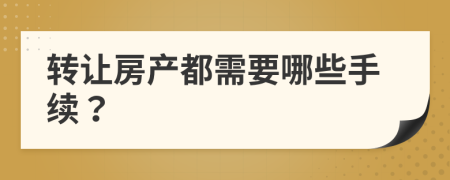 转让房产都需要哪些手续？